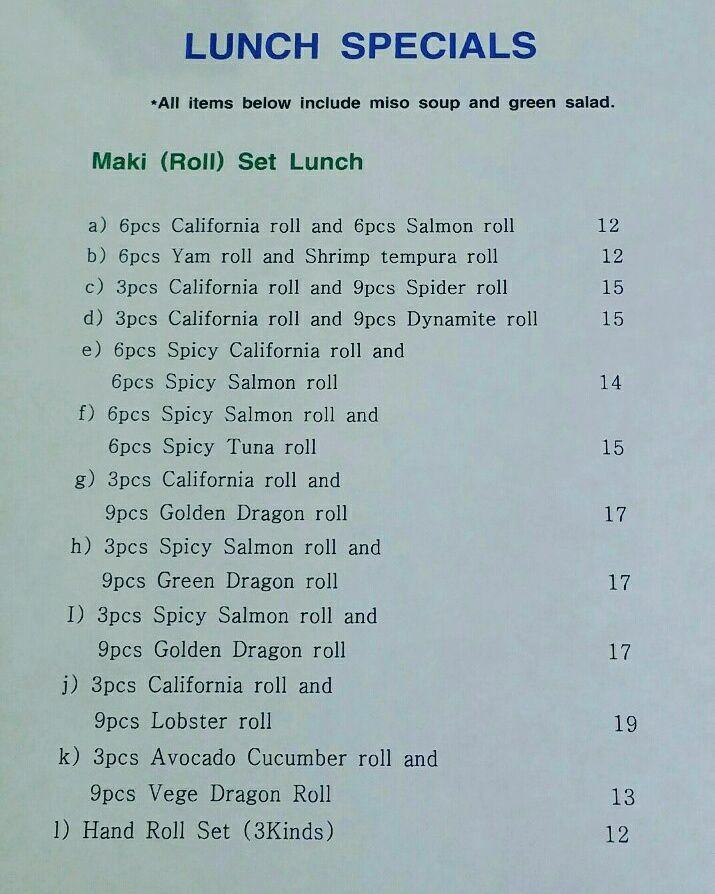 LUNCH SPECIALS

*All items below include miso soup and green salad.

Maki (Roll) Set Lunch

a) 6pcs California roll and 6pcs Salmon roll 12
b) 6pcs Yam roll and Shrimp tempura roll 12
c) 3pcs California roll and 9pcs Spider roll 15
d) 3pcs California roll and 9pcs Dynamite roll 15
e) 6pcs Spicy California roll and 6pcs Spicy Salmon roll 14
f) 6pcs Spicy Salmon roll and 6pcs Spicy Tuna roll 15
g) 3pcs California roll and 9pcs Golden Dragon roll 17
h) 3pcs Spicy Salmon roll and 9pcs Green Dragon roll 17
I) 3pcs Spicy Salmon roll and 9pcs Golden Dragon roll 17
j) 3pcs California roll and 9pcs Lobster roll 19
k) 3pcs Avocado Cucumber roll and 9pcs Vege Dragon Roll 13
l) Hand Roll Set (3Kinds) 12